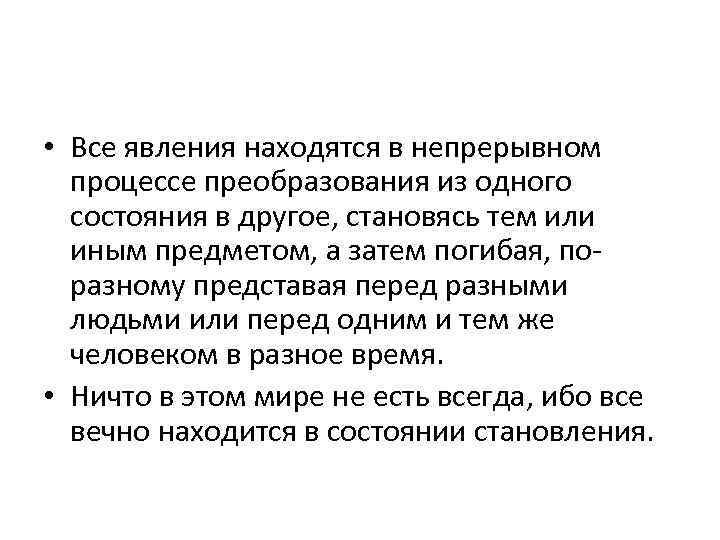 • Все явления находятся в непрерывном процессе преобразования из одного состояния в другое, становясь тем или иным предметом, а затем погибая, по-разному представая перед разными людьми или перед одним и тем же человеком в разное время.
• Ничто в этом мире не есть всегда, ибо все вечно находится в состоянии становления.